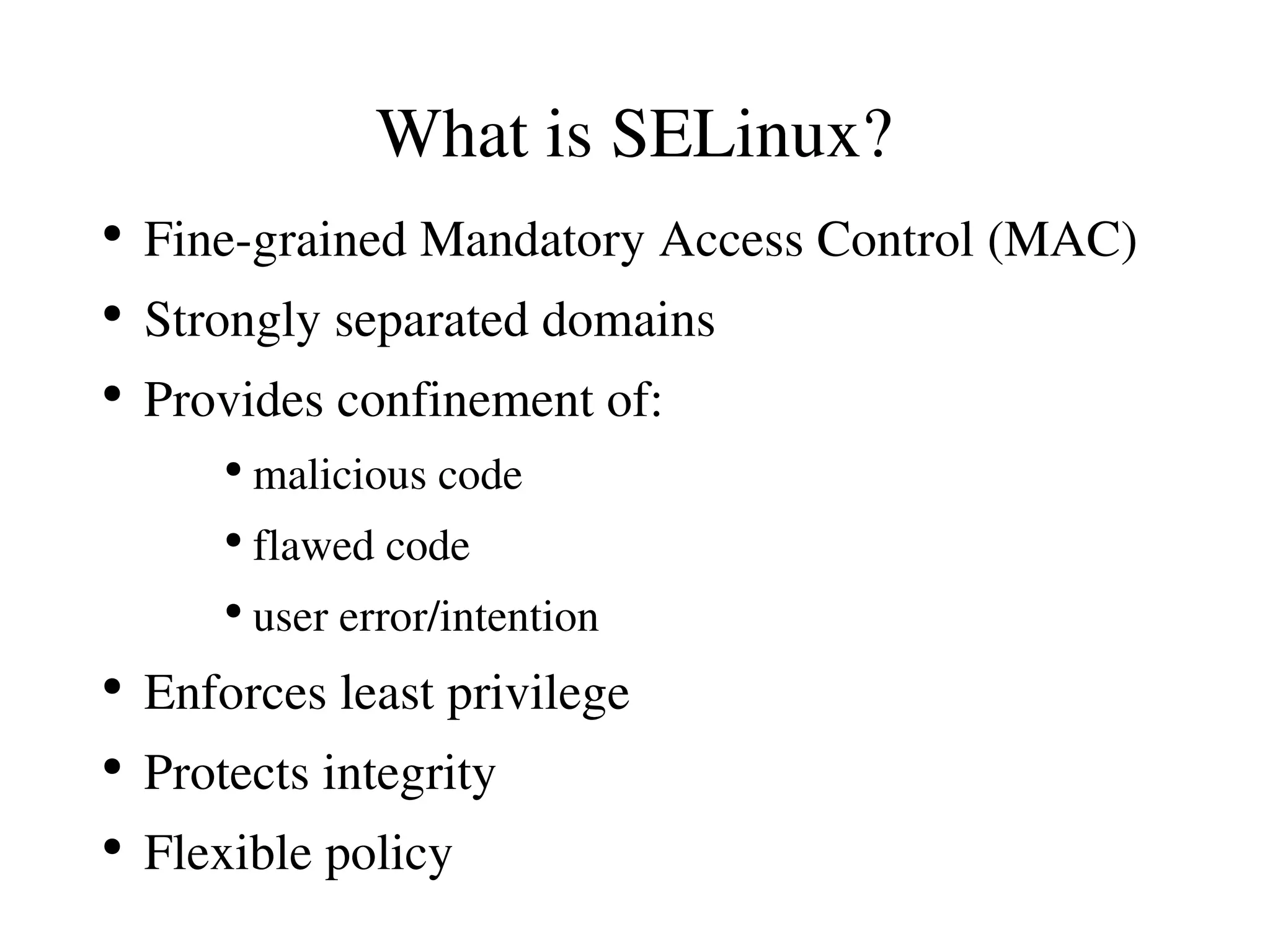 What is SELinux?

• Fine-grained Mandatory Access Control (MAC)
• Strongly separated domains
• Provides confinement of:
• malicious code
• flawed code
• user error/intention
• Enforces least privilege
• Protects integrity
• Flexible policy